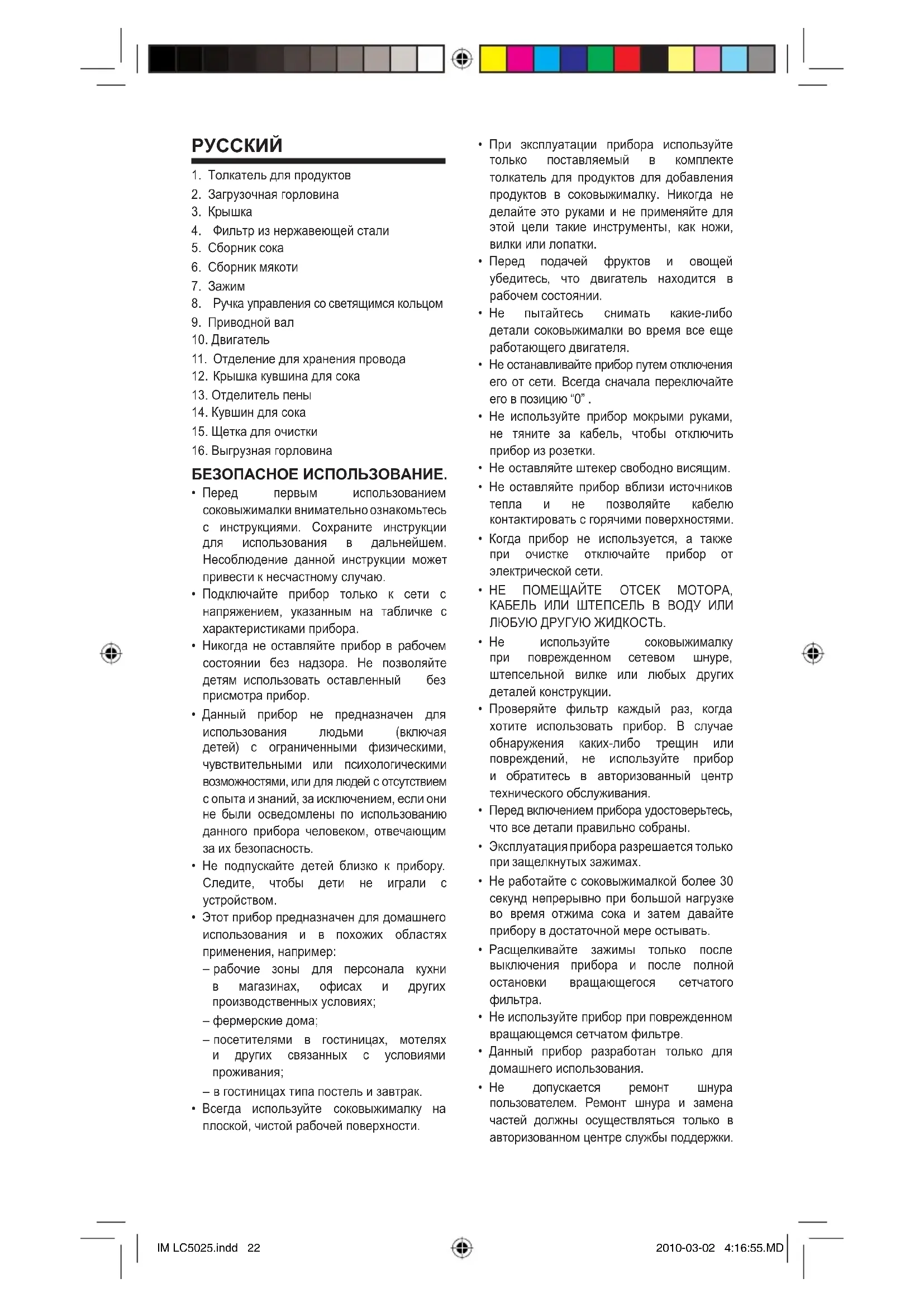 РУССКИЙ

1. Толкатель для продуктов
2. Загрузочная горловина
3. Крышка
4. Фильтр из нержавеющей стали
5. Сборник сока
6. Сборник мякоти
7. Зажим
8. Ручка управления со светящимся кольцом
9. Приводной вал
10. Двигатель
11. Отделение для хранения провода
12. Крышка кувшина для сока
13. Отделитель пены
14. Кувшин для сока
15. Щетка для очистки
16. Выгрузная горловина

БЕЗОПАСНОЕ ИСПОЛЬЗОВАНИЕ.

• Перед первым использованием соковыжималки внимательно ознакомьтесь с инструкциями. Сохраните инструкции для использования в дальнейшем. Несоблюдение данной инструкции может привести к несчастному случаю.
• Подключайте прибор только к сети с напряжением, указанным на табличке с характеристиками прибора.
• Никогда не оставляйте прибор в рабочем состоянии без надзора. Не позволяйте детям использовать оставленный без присмотра прибор.
• Данный прибор не предназначен для использования людьми (включая детей) с ограниченными физическими, чувствительными или психологическими возможностями, или для людей с отсутствием с опыта и знаний, за исключением, если они не были осведомлены по использованию данного прибора человеком, отвечающим за их безопасность.
• Не подпускайте детей близко к прибору. Следите, чтобы дети не играли с устройством.
• Этот прибор предназначен для домашнего использования и в похожих областях применения, например:
– рабочие зоны для персонала кухни в магазинах, офисах и других производственных условиях;
– фермерские дома;
– посетителями в гостиницах, мотелях и других связанных с условиями проживания;
– в гостиницах типа постель и завтрак.
• Всегда используйте соковыжималку на плоской, чистой рабочей поверхности.
• При эксплуатации прибора используйте только поставляемый в комплекте толкатель для продуктов для добавления продуктов в соковыжималку. Никогда не делайте это руками и не применяйте для этой цели такие инструменты, как ножи, вилки или лопатки.
• Перед подачей фруктов и овощей убедитесь, что двигатель находится в рабочем состоянии.
• Не пытайтесь снимать какие-либо детали соковыжималки во время все еще работающего двигателя.
• Не останавливайте прибор путем отключения его от сети. Всегда сначала переключайте его в позицию “0” .
• Не используйте прибор мокрыми руками, не тяните за кабель, чтобы отключить прибор из розетки.
• Не оставляйте штекер свободно висящим.
• Не оставляйте прибор вблизи источников тепла и не позволяйте кабелю контактировать с горячими поверхностями.
• Когда прибор не используется, а также при очистке отключайте прибор от электрической сети.
• НЕ ПОМЕЩАЙТЕ ОТСЕК МОТОРА, КАБЕЛЬ ИЛИ ШТЕПСЕЛЬ В ВОДУ ИЛИ ЛЮБУЮ ДРУГУЮ ЖИДКОСТЬ.
• Не используйте соковыжималку при поврежденном сетевом шнуре, штепсельной вилке или любых других деталей конструкции.
• Проверяйте фильтр каждый раз, когда хотите использовать прибор. В случае обнаружения каких-либо трещин или повреждений, не используйте прибор и обратитесь в авторизованный центр технического обслуживания.
• Перед включением прибора удостоверьтесь, что все детали правильно собраны.
• Эксплуатация прибора разрешается только при защелкнутых зажимах.
• Не работайте с соковыжималкой более 30 секунд непрерывно при большой нагрузке во время отжима сока и затем давайте прибору в достаточной мере остывать.
• Расщелкивайте зажимы только после выключения прибора и после полной остановки вращающегося сетчатого фильтра.
• Не используйте прибор при поврежденном вращающемся сетчатом фильтре.
• Данный прибор разработан только для домашнего использования.
• Не допускается ремонт шнура пользователем. Ремонт шнура и замена частей должны осуществляться только в авторизованном центре службы поддержки.

IM LC5025.indd 22 2010-03-02 4:16:55.MD